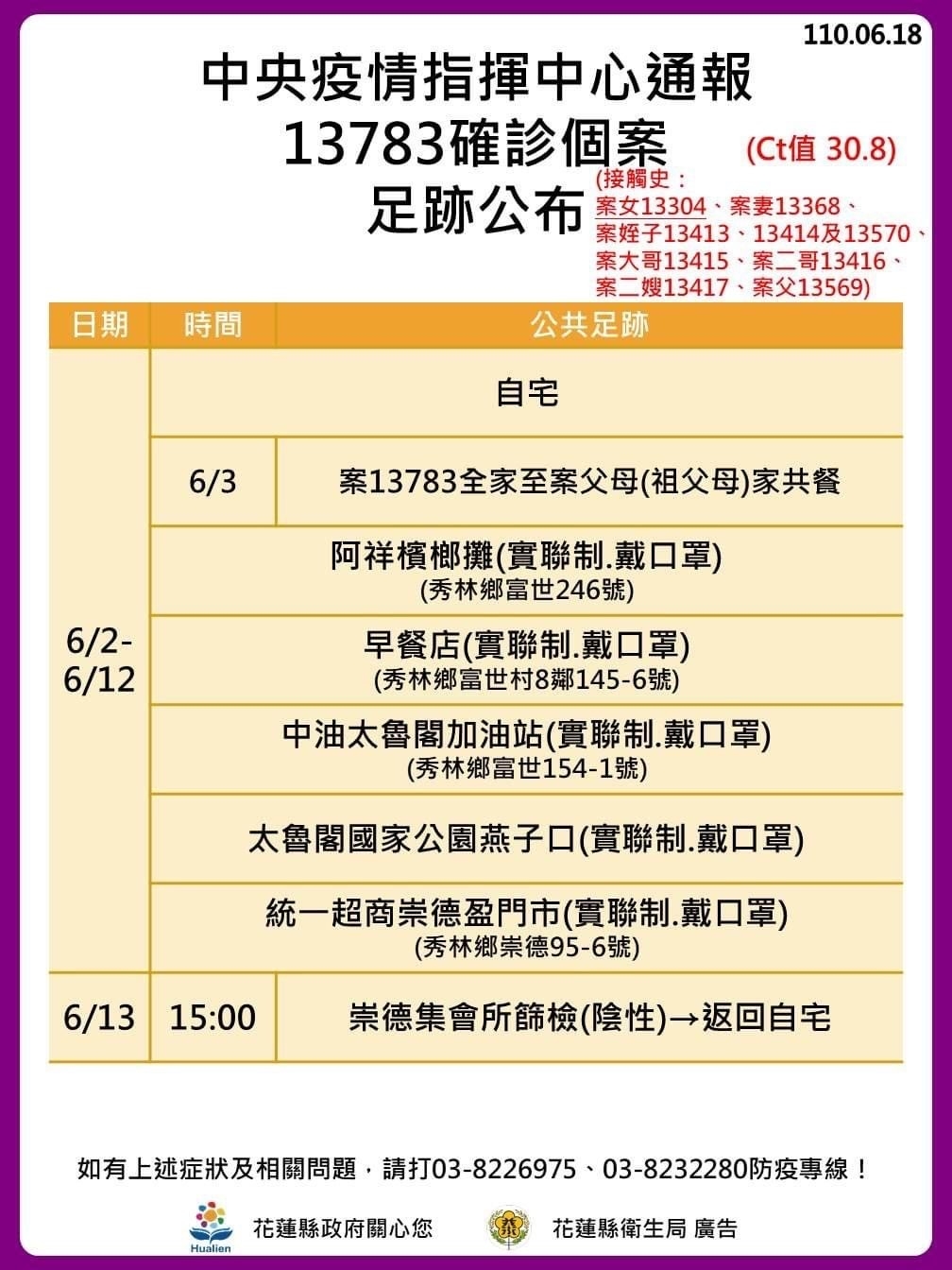 110.06.18

中央疫情指揮中心通報
13783確診個案
足跡公布

(Ct值 30.8)
(接觸史：
案女13304、案妻13368、
案姪子13413、13414及13570、
案大哥13415、案二哥13416、
案二嫂13417、案父13569)

| 日期 | 時間 | 公共足跡 |
|---|---|---|
| 6/2-6/12 | | 自宅 |
| | 6/3 | 案13783全家至案父母(祖父母)家共餐 |
| | | 阿祥檳榔攤(實聯制.戴口罩) (秀林鄉富世246號) |
| | | 早餐店(實聯制.戴口罩) (秀林鄉富世村8鄰145-6號) |
| | | 中油太魯閣加油站(實聯制.戴口罩) (秀林鄉富世154-1號) |
| | | 太魯閣國家公園燕子口(實聯制.戴口罩) |
| | | 統一超商崇德盈門市(實聯制.戴口罩) (秀林鄉崇德95-6號) |
| 6/13 | 15:00 | 崇德集會所篩檢(陰性)→返回自宅 |

如有上述症狀及相關問題，請打03-8226975、03-8232280防疫專線！

Hualien 花蓮縣政府關心您　花蓮縣衛生局 廣告